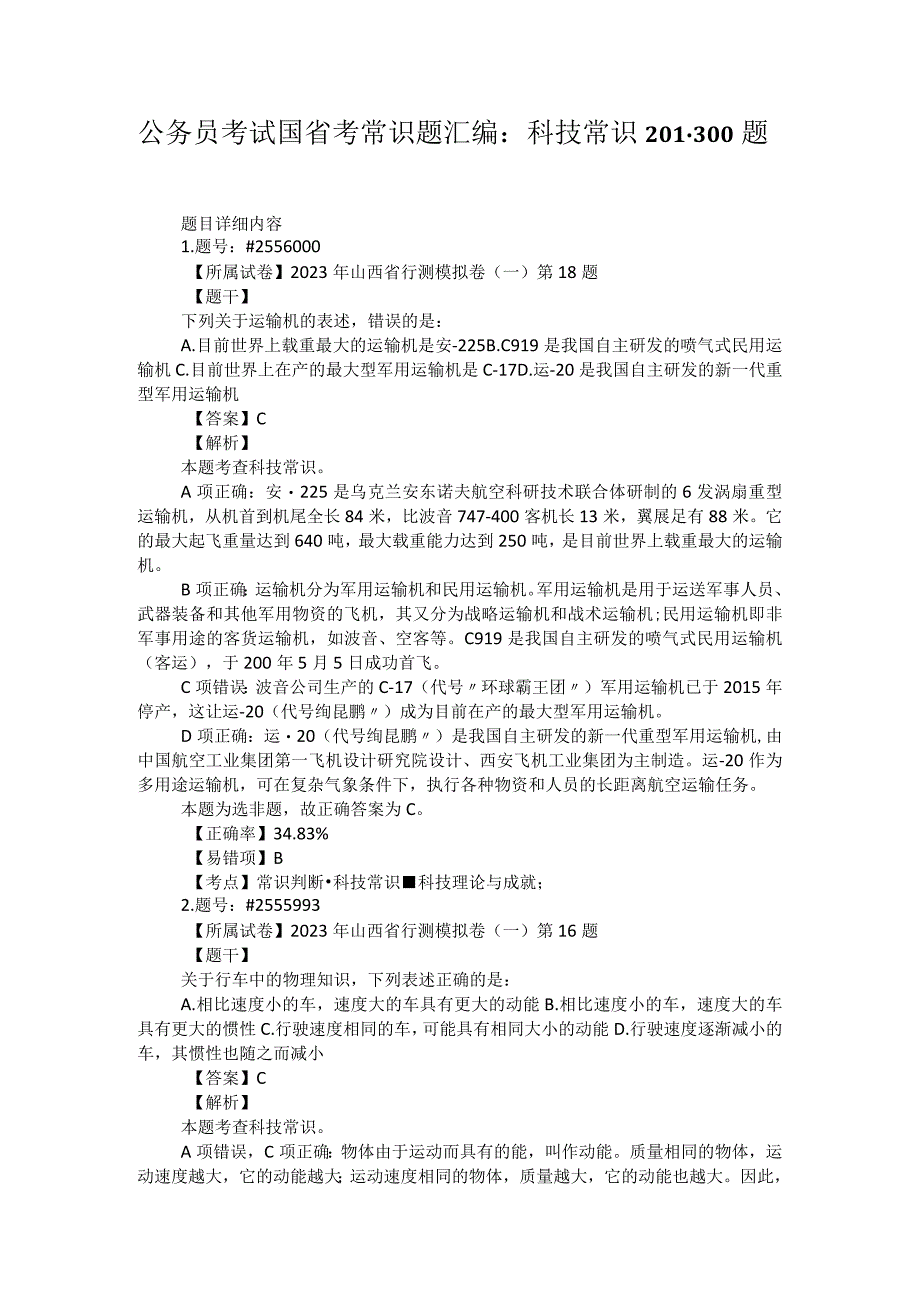 公务员考试国省考常识题汇编：科技常识 201·300 题

题目详细内容
1.题号：#2556000
【所属试卷】2023 年山西省行测模拟卷（一）第 18 题
【题干】
下列关于运输机的表述，错误的是：
A.目前世界上载重最大的运输机是安-225B.C919 是我国自主研发的喷气式民用运输机 C.目前世界上在产的最大型军用运输机是 C-17D.运-20 是我国自主研发的新一代重型军用运输机
【答案】C
【解析】
本题考查科技常识。
A 项正确：安・225 是乌克兰安东诺夫航空科研技术联合体研制的 6 发涡扇重型运输机，从机首到机尾全长 84 米，比波音 747-400 客机长 13 米，翼展足有 88 米。它的最大起飞重量达到 640 吨，最大载重能力达到 250 吨，是目前世界上载重最大的运输机。
B 项正确：运输机分为军用运输机和民用运输机。军用运输机是用于运送军事人员、武器装备和其他军用物资的飞机，其又分为战略运输机和战术运输机；民用运输机即非军事用途的客货运输机，如波音、空客等。C919 是我国自主研发的喷气式民用运输机（客运），于 200 年 5 月 5 日成功首飞。
C 项错误：波音公司生产的 C-17（代号〃环球霸王团〃）军用运输机已于 2015 年停产，这让运-20（代号绚昆鹏〃）成为目前在产的最大型军用运输机。
D 项正确：运・20（代号绚昆鹏〃）是我国自主研发的新一代重型军用运输机，由中国航空工业集团第一飞机设计研究院设计、西安飞机工业集团为主制造。运-20 作为多用途运输机，可在复杂气象条件下，执行各种物资和人员的长距离航空运输任务。
本题为选非题，故正确答案为 C。
【正确率】34.83%
【易错项】B
【考点】常识判断•科技常识■科技理论与成就；
2.题号：#2555993
【所属试卷】2023 年山西省行测模拟卷（一）第 16 题
【题干】
关于行车中的物理知识，下列表述正确的是：
A.相比速度小的车，速度大的车具有更大的动能 B.相比速度小的车，速度大的车具有更大的惯性 C.行驶速度相同的车，可能具有相同大小的动能 D.行驶速度逐渐减小的车，其惯性也随之而减小
【答案】C
【解析】
本题考查科技常识。
A 项错误，C 项正确：物体由于运动而具有的能，叫作动能。质量相同的物体，运动速度越大，它的动能越大；运动速度相同的物体，质量越大，它的动能也越大。因此，